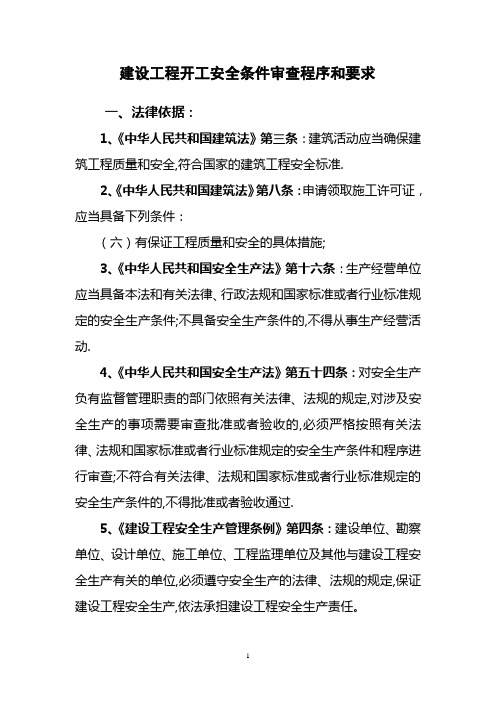 建设工程开工安全条件审查程序和要求

一、法律依据：

1、《中华人民共和国建筑法》第三条：建筑活动应当确保建筑工程质量和安全,符合国家的建筑工程安全标准.

2、《中华人民共和国建筑法》第八条：申请领取施工许可证，应当具备下列条件：

（六）有保证工程质量和安全的具体措施;

3、《中华人民共和国安全生产法》第十六条：生产经营单位应当具备本法和有关法律、行政法规和国家标准或者行业标准规定的安全生产条件;不具备安全生产条件的,不得从事生产经营活动.

4、《中华人民共和国安全生产法》第五十四条：对安全生产负有监督管理职责的部门依照有关法律、法规的规定,对涉及安全生产的事项需要审查批准或者验收的,必须严格按照有关法律、法规和国家标准或者行业标准规定的安全生产条件和程序进行审查;不符合有关法律、法规和国家标准或者行业标准规定的安全生产条件的,不得批准或者验收通过.

5、《建设工程安全生产管理条例》第四条：建设单位、勘察单位、设计单位、施工单位、工程监理单位及其他与建设工程安全生产有关的单位,必须遵守安全生产的法律、法规的规定,保证建设工程安全生产,依法承担建设工程安全生产责任。

1